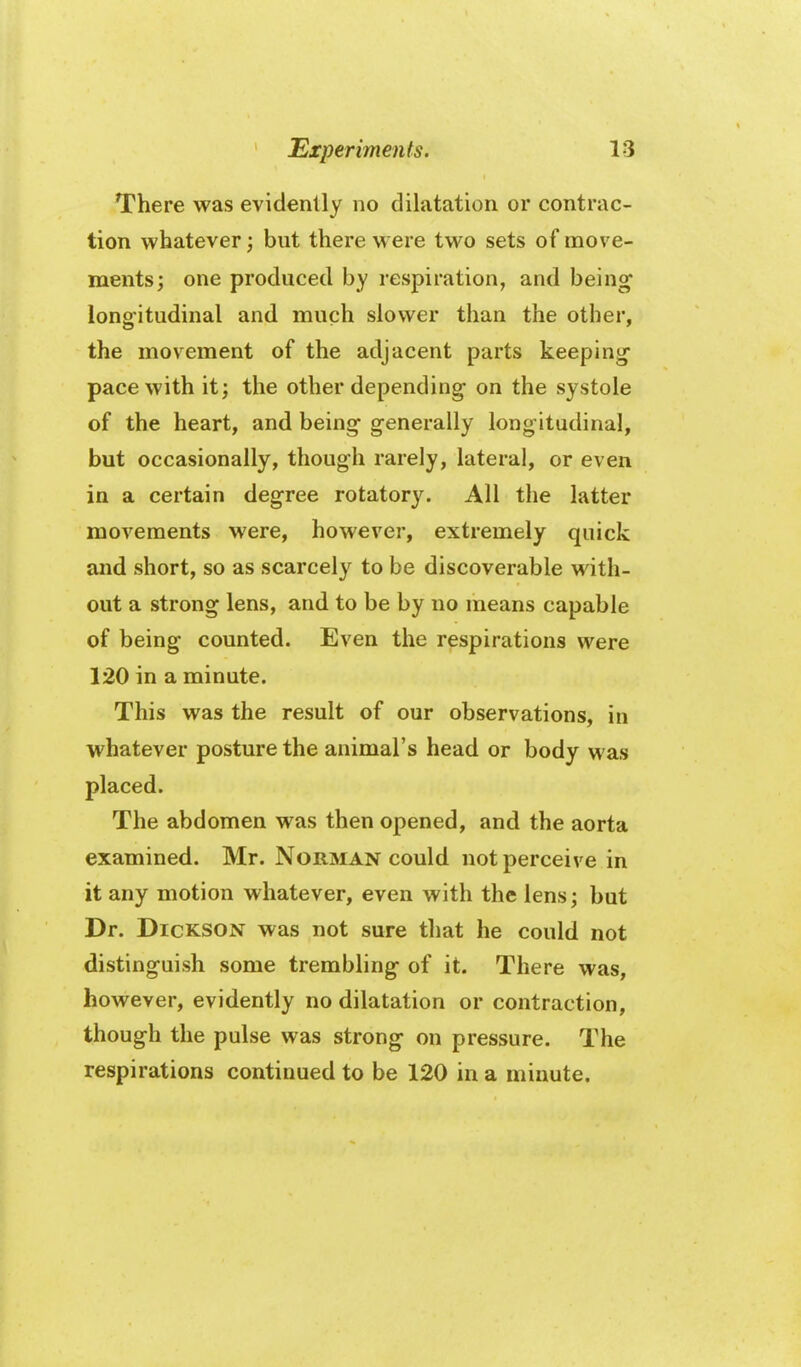 Experiments. 13

There was evidently no dilatation or contraction whatever; but there were two sets of movements; one produced by respiration, and being longitudinal and much slower than the other, the movement of the adjacent parts keeping pace with it; the other depending on the systole of the heart, and being generally longitudinal, but occasionally, though rarely, lateral, or even in a certain degree rotatory. All the latter movements were, however, extremely quick and short, so as scarcely to be discoverable without a strong lens, and to be by no means capable of being counted. Even the respirations were 120 in a minute.

This was the result of our observations, in whatever posture the animal's head or body was placed.

The abdomen was then opened, and the aorta examined. Mr. Norman could not perceive in it any motion whatever, even with the lens; but Dr. Dickson was not sure that he could not distinguish some trembling of it. There was, however, evidently no dilatation or contraction, though the pulse was strong on pressure. The respirations continued to be 120 in a minute.